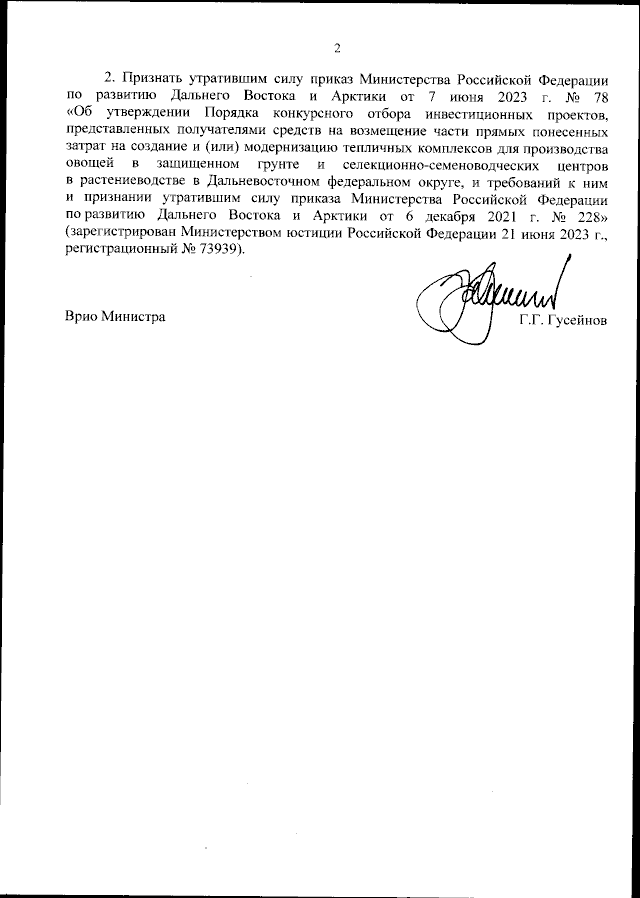 2

2. Признать утратившим силу приказ Министерства Российской Федерации по развитию Дальнего Востока и Арктики от 7 июня 2023 г. № 78 «Об утверждении Порядка конкурсного отбора инвестиционных проектов, представленных получателями средств на возмещение части прямых понесенных затрат на создание и (или) модернизацию тепличных комплексов для производства овощей в защищенном грунте и селекционно-семеноводческих центров в растениеводстве в Дальневосточном федеральном округе, и требований к ним и признании утратившим силу приказа Министерства Российской Федерации по развитию Дальнего Востока и Арктики от 6 декабря 2021 г. № 228» (зарегистрирован Министерством юстиции Российской Федерации 21 июня 2023 г., регистрационный № 73939).

Врио Министра Г.Г. Гусейнов